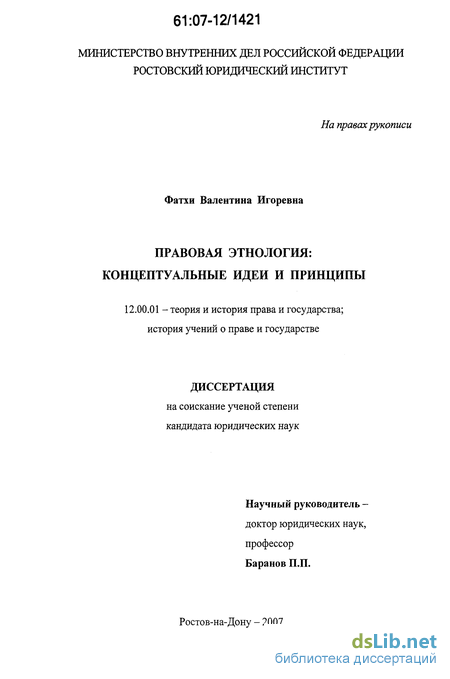 61:07-12/1421

МИНИСТЕРСТВО ВНУТРЕННИХ ДЕЛ РОССИЙСКОЙ ФЕДЕРАЦИИ
РОСТОВСКИЙ ЮРИДИЧЕСКИЙ ИНСТИТУТ

На правах рукописи

Фатхи Валентина Игоревна

ПРАВОВАЯ ЭТНОЛОГИЯ:
КОНЦЕПТУАЛЬНЫЕ ИДЕИ И ПРИНЦИПЫ

12.00.01 – теория и история права и государства;
история учений о праве и государстве

ДИССЕРТАЦИЯ
на соискание ученой степени
кандидата юридических наук

Научный руководитель –
доктор юридических наук,
профессор
Баранов П.П.

Ростов-на-Дону – 2007

dsLib.net
библиотека диссертаций